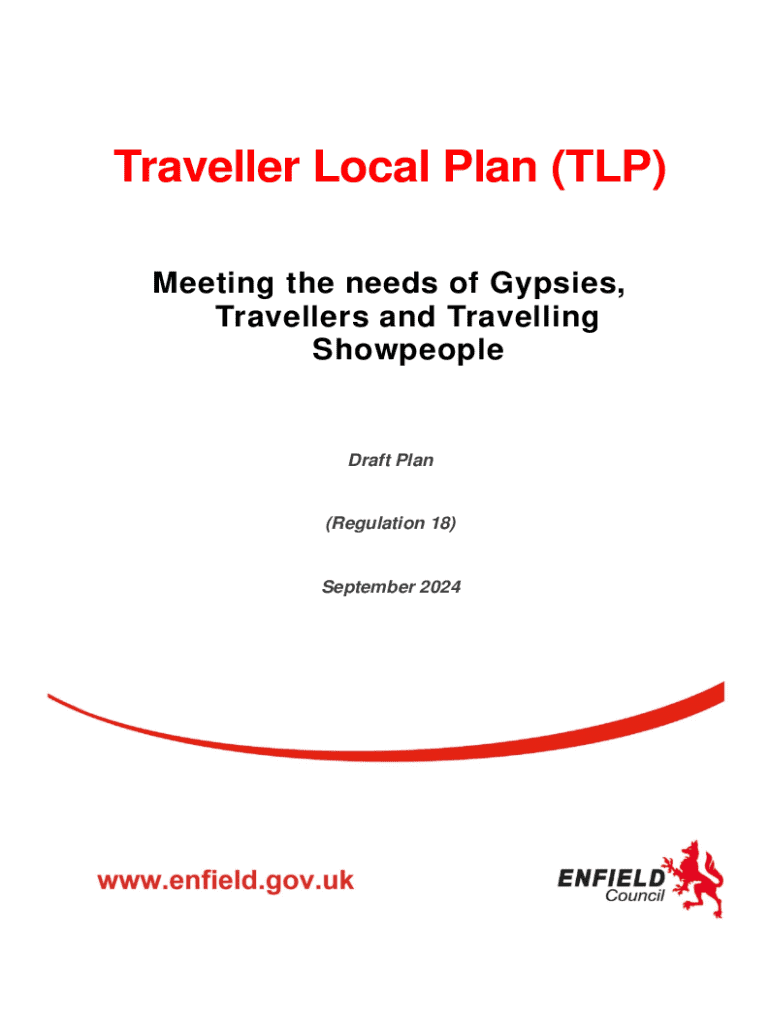 Traveller Local Plan (TLP)

Meeting the needs of Gypsies, Travellers and Travelling Showpeople

Draft Plan

(Regulation 18)

September 2024

www.enfield.gov.uk

ENFIELD
Council